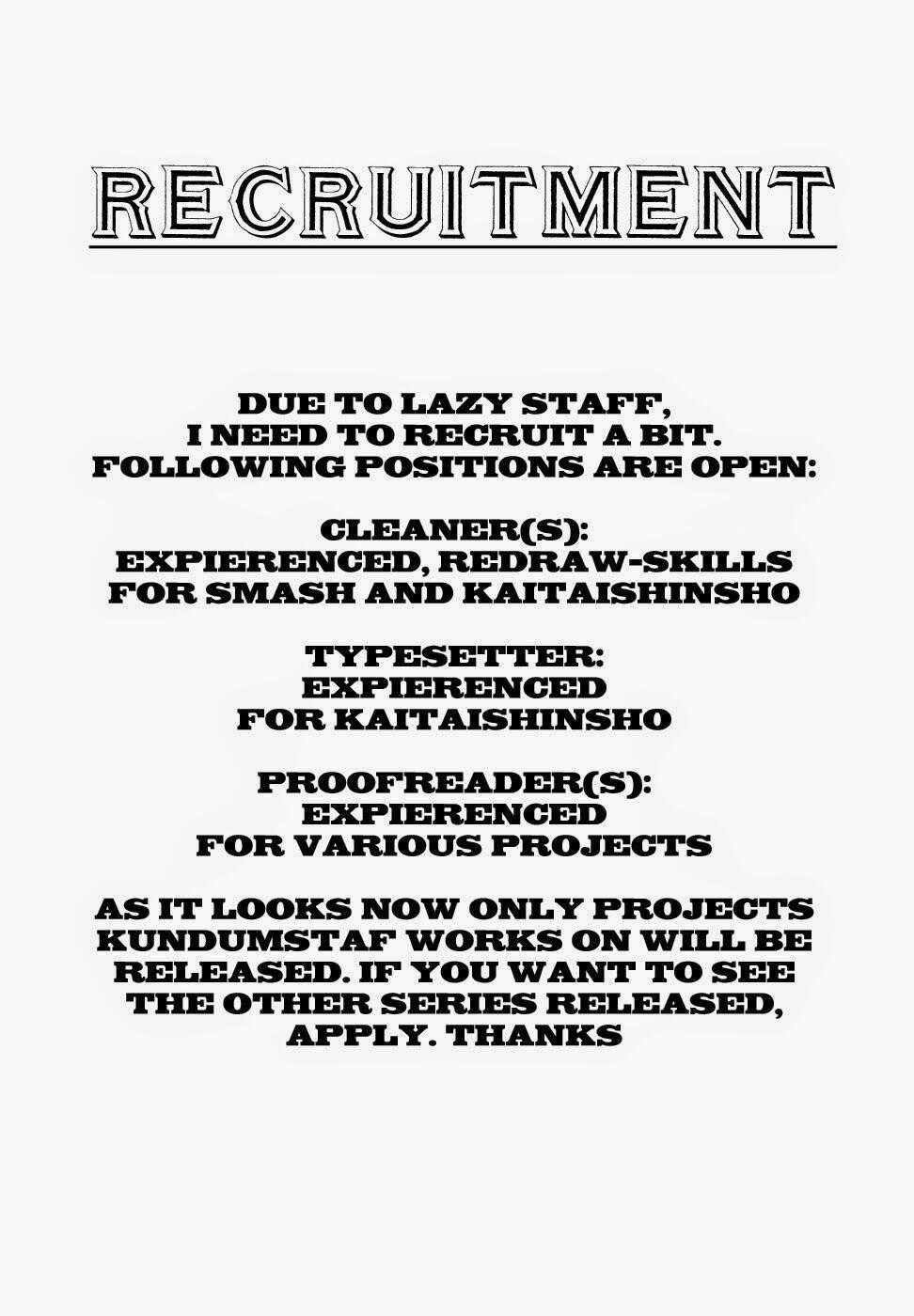 RECRUITMENT

DUE TO LAZY STAFF, I NEED TO RECRUIT A BIT. FOLLOWING POSITIONS ARE OPEN:

CLEANER(S):
EXPIERENCED, REDRAW-SKILLS
FOR SMASH AND KAITAISHINSHO

TYPESETTER:
EXPIERENCED
FOR KAITAISHINSHO

PROOFREADER(S):
EXPIERENCED
FOR VARIOUS PROJECTS

AS IT LOOKS NOW ONLY PROJECTS KUNDUMSTAF WORKS ON WILL BE RELEASED. IF YOU WANT TO SEE THE OTHER SERIES RELEASED, APPLY. THANKS